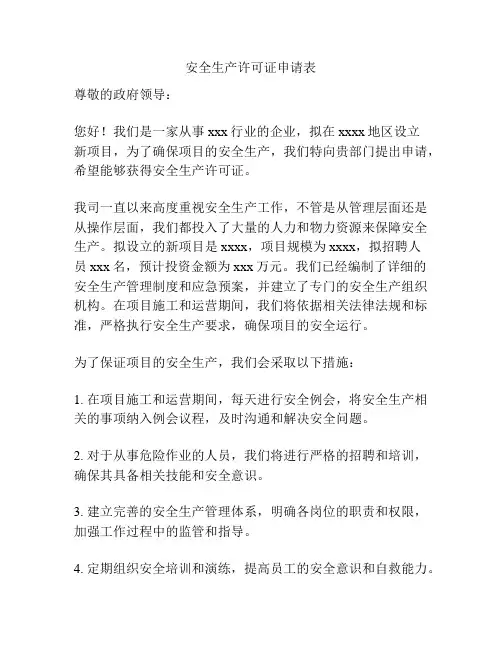 安全生产许可证申请表

尊敬的政府领导：

您好！我们是一家从事 xxx 行业的企业，拟在 xxxx 地区设立新项目，为了确保项目的安全生产，我们特向贵部门提出申请，希望能够获得安全生产许可证。

我司一直以来高度重视安全生产工作，不管是从管理层面还是从操作层面，我们都投入了大量的人力和物力资源来保障安全生产。拟设立的新项目是 xxxx，项目规模为 xxxx，拟招聘人员 xxx 名，预计投资金额为 xxx 万元。我们已经编制了详细的安全生产管理制度和应急预案，并建立了专门的安全生产组织机构。在项目施工和运营期间，我们将依据相关法律法规和标准，严格执行安全生产要求，确保项目的安全运行。

为了保证项目的安全生产，我们会采取以下措施：

1. 在项目施工和运营期间，每天进行安全例会，将安全生产相关的事项纳入例会议程，及时沟通和解决安全问题。

2. 对于从事危险作业的人员，我们将进行严格的招聘和培训，确保其具备相关技能和安全意识。

3. 建立完善的安全生产管理体系，明确各岗位的职责和权限，加强工作过程中的监管和指导。

4. 定期组织安全培训和演练，提高员工的安全意识和自救能力。